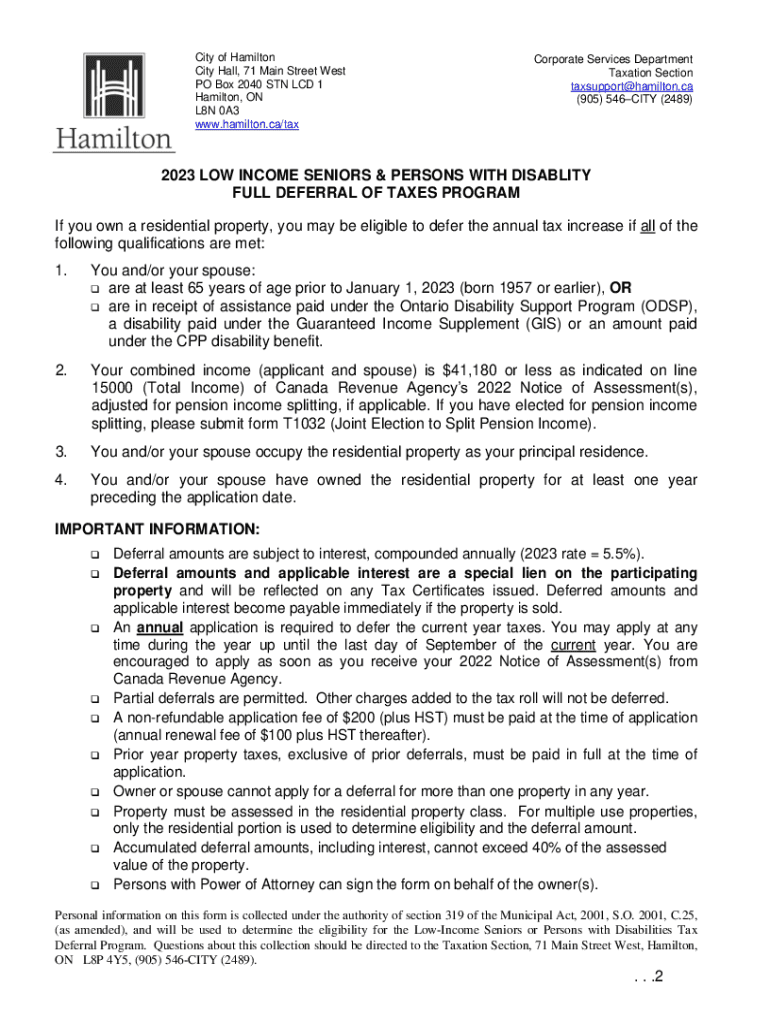 Hamilton

City of Hamilton
City Hall, 71 Main Street West
PO Box 2040 STN LCD 1
Hamilton, ON
L8N 0A3
www.hamilton.ca/tax

Corporate Services Department
Taxation Section
taxsupport@hamilton.ca
(905) 546–CITY (2489)

2023 LOW INCOME SENIORS & PERSONS WITH DISABLITY
FULL DEFERRAL OF TAXES PROGRAM

If you own a residential property, you may be eligible to defer the annual tax increase if all of the following qualifications are met:

1. You and/or your spouse:
❑ are at least 65 years of age prior to January 1, 2023 (born 1957 or earlier), OR
❑ are in receipt of assistance paid under the Ontario Disability Support Program (ODSP), a disability paid under the Guaranteed Income Supplement (GIS) or an amount paid under the CPP disability benefit.

2. Your combined income (applicant and spouse) is $41,180 or less as indicated on line 15000 (Total Income) of Canada Revenue Agency's 2022 Notice of Assessment(s), adjusted for pension income splitting, if applicable. If you have elected for pension income splitting, please submit form T1032 (Joint Election to Split Pension Income).

3. You and/or your spouse occupy the residential property as your principal residence.

4. You and/or your spouse have owned the residential property for at least one year preceding the application date.

IMPORTANT INFORMATION:
❑ Deferral amounts are subject to interest, compounded annually (2023 rate = 5.5%).
❑ Deferral amounts and applicable interest are a special lien on the participating property and will be reflected on any Tax Certificates issued. Deferred amounts and applicable interest become payable immediately if the property is sold.
❑ An annual application is required to defer the current year taxes. You may apply at any time during the year up until the last day of September of the current year. You are encouraged to apply as soon as you receive your 2022 Notice of Assessment(s) from Canada Revenue Agency.
❑ Partial deferrals are permitted. Other charges added to the tax roll will not be deferred.
❑ A non-refundable application fee of $200 (plus HST) must be paid at the time of application (annual renewal fee of $100 plus HST thereafter).
❑ Prior year property taxes, exclusive of prior deferrals, must be paid in full at the time of application.
❑ Owner or spouse cannot apply for a deferral for more than one property in any year.
❑ Property must be assessed in the residential property class. For multiple use properties, only the residential portion is used to determine eligibility and the deferral amount.
❑ Accumulated deferral amounts, including interest, cannot exceed 40% of the assessed value of the property.
❑ Persons with Power of Attorney can sign the form on behalf of the owner(s).

Personal information on this form is collected under the authority of section 319 of the Municipal Act, 2001, S.O. 2001, C.25, (as amended), and will be used to determine the eligibility for the Low-Income Seniors or Persons with Disabilities Tax Deferral Program. Questions about this collection should be directed to the Taxation Section, 71 Main Street West, Hamilton, ON L8P 4Y5, (905) 546-CITY (2489).

. . .2